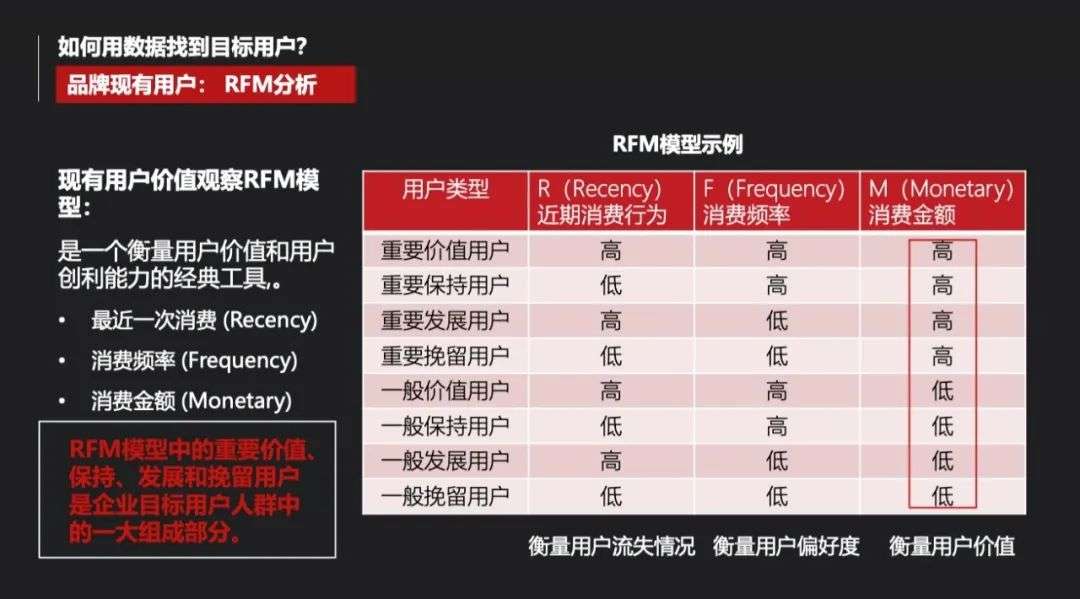 如何用数据找到目标用户?

品牌现有用户： RFM分析

现有用户价值观察RFM模型:

是一个衡量用户价值和用户创利能力的经典工具,。

• 最近一次消费 (Recency)
• 消费频率 (Frequency)
• 消费金额 (Monetary)

RFM模型中的重要价值、保持、发展和挽留用户是企业目标用户人群中的一大组成部分。

RFM模型示例

| 用户类型 | R（Recency）近期消费行为 | F（Frequency）消费频率 | M（Monetary）消费金额 |
|---|---|---|---|
| 重要价值用户 | 高 | 高 | 高 |
| 重要保持用户 | 低 | 高 | 高 |
| 重要发展用户 | 高 | 低 | 高 |
| 重要挽留用户 | 低 | 低 | 高 |
| 一般价值用户 | 高 | 高 | 低 |
| 一般保持用户 | 低 | 高 | 低 |
| 一般发展用户 | 高 | 低 | 低 |
| 一般挽留用户 | 低 | 低 | 低 |

衡量用户流失情况 衡量用户偏好度 衡量用户价值